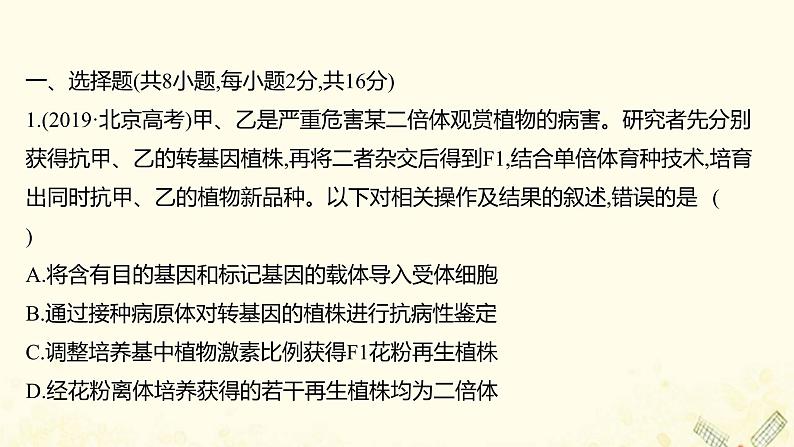 一、选择题(共8小题,每小题2分,共16分)

1.(2019·北京高考)甲、乙是严重危害某二倍体观赏植物的病害。研究者先分别获得抗甲、乙的转基因植株,再将二者杂交后得到F1,结合单倍体育种技术,培育出同时抗甲、乙的植物新品种。以下对相关操作及结果的叙述,错误的是 ( )

A.将含有目的基因和标记基因的载体导入受体细胞

B.通过接种病原体对转基因的植株进行抗病性鉴定

C.调整培养基中植物激素比例获得F1花粉再生植株

D.经花粉离体培养获得的若干再生植株均为二倍体